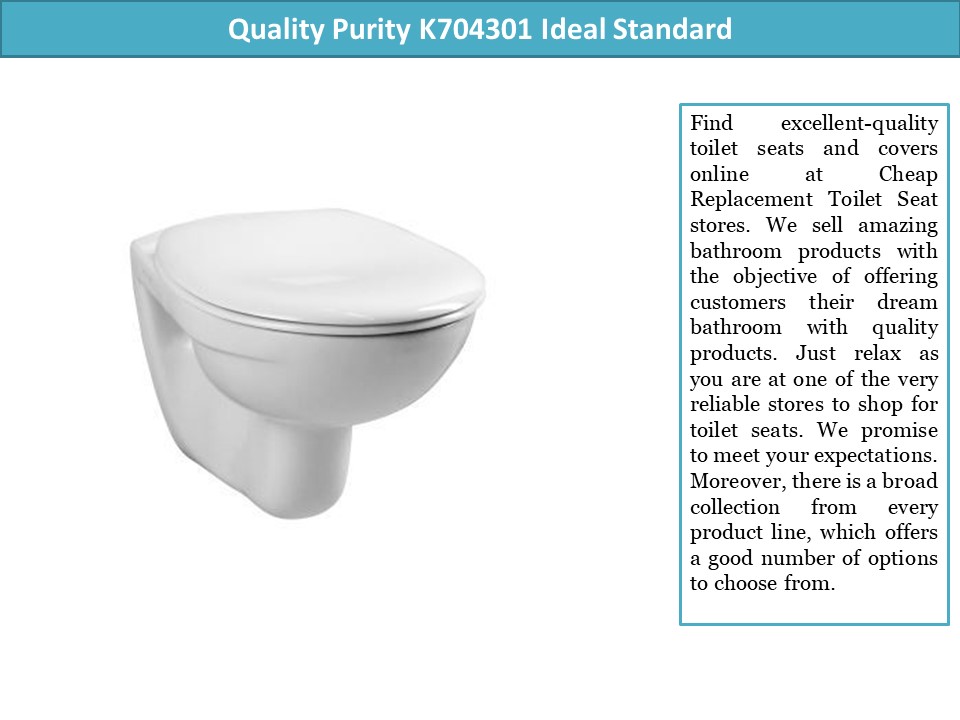 Quality Purity K704301 Ideal Standard

Find excellent-quality toilet seats and covers online at Cheap Replacement Toilet Seat stores. We sell amazing bathroom products with the objective of offering customers their dream bathroom with quality products. Just relax as you are at one of the very reliable stores to shop for toilet seats. We promise to meet your expectations. Moreover, there is a broad collection from every product line, which offers a good number of options to choose from.